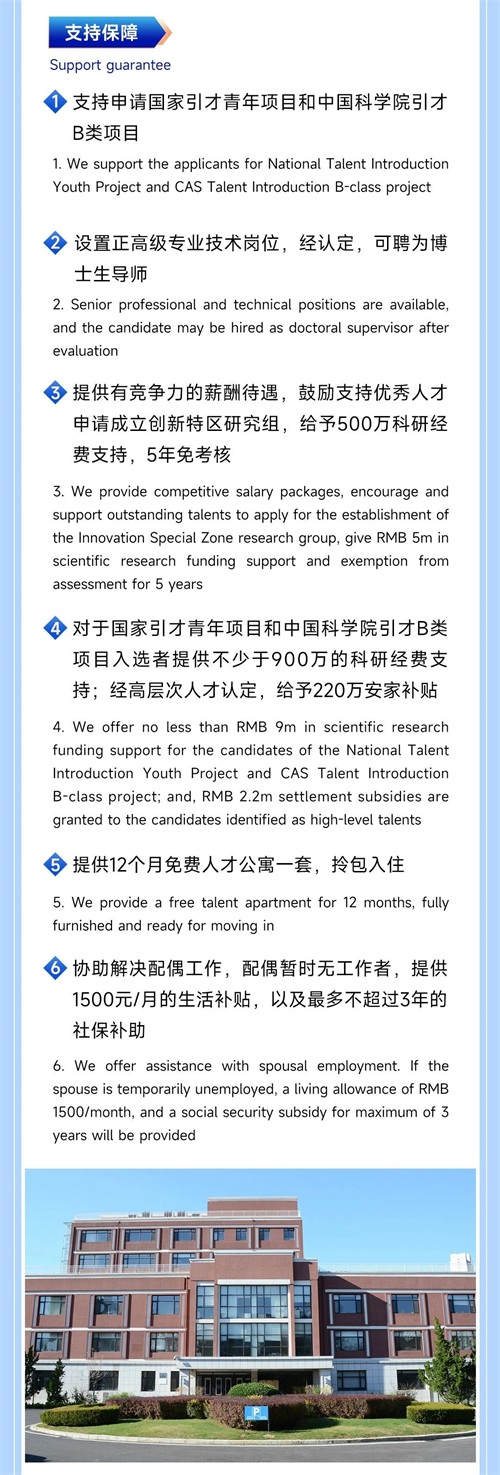 支持保障

Support guarantee

1 支持申请国家引才青年项目和中国科学院引才B类项目

1. We support the applicants for National Talent Introduction Youth Project and CAS Talent Introduction B-class project

2 设置正高级专业技术岗位，经认定，可聘为博士生导师

2. Senior professional and technical positions are available, and the candidate may be hired as doctoral supervisor after evaluation

3 提供有竞争力的薪酬待遇，鼓励支持优秀人才申请成立创新特区研究组，给予500万科研经费支持，5年免考核

3. We provide competitive salary packages, encourage and support outstanding talents to apply for the establishment of the Innovation Special Zone research group, give RMB 5m in scientific research funding support and exemption from assessment for 5 years

4 对于国家引才青年项目和中国科学院引才B类项目入选者提供不少于900万的科研经费支持；经高层次人才认定，给予220万安家补贴

4. We offer no less than RMB 9m in scientific research funding support for the candidates of the National Talent Introduction Youth Project and CAS Talent Introduction B-class project; and, RMB 2.2m settlement subsidies are granted to the candidates identified as high-level talents

5 提供12个月免费人才公寓一套，拎包入住

5. We provide a free talent apartment for 12 months, fully furnished and ready for moving in

6 协助解决配偶工作，配偶暂时无工作者，提供1500元/月的生活补贴，以及最多不超过3年的社保补助

6. We offer assistance with spousal employment. If the spouse is temporarily unemployed, a living allowance of RMB 1500/month, and a social security subsidy for maximum of 3 years will be provided

P